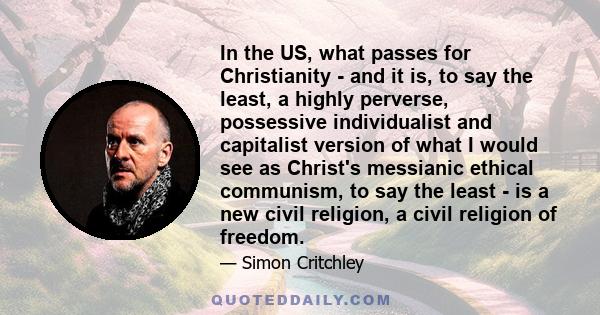 In the US, what passes for Christianity - and it is, to say the least, a highly perverse, possessive individualist and capitalist version of what I would see as Christ's messianic ethical communism, to say the least - is a new civil religion, a civil religion of freedom.

— Simon Critchley

QUOTEDDAILY.COM